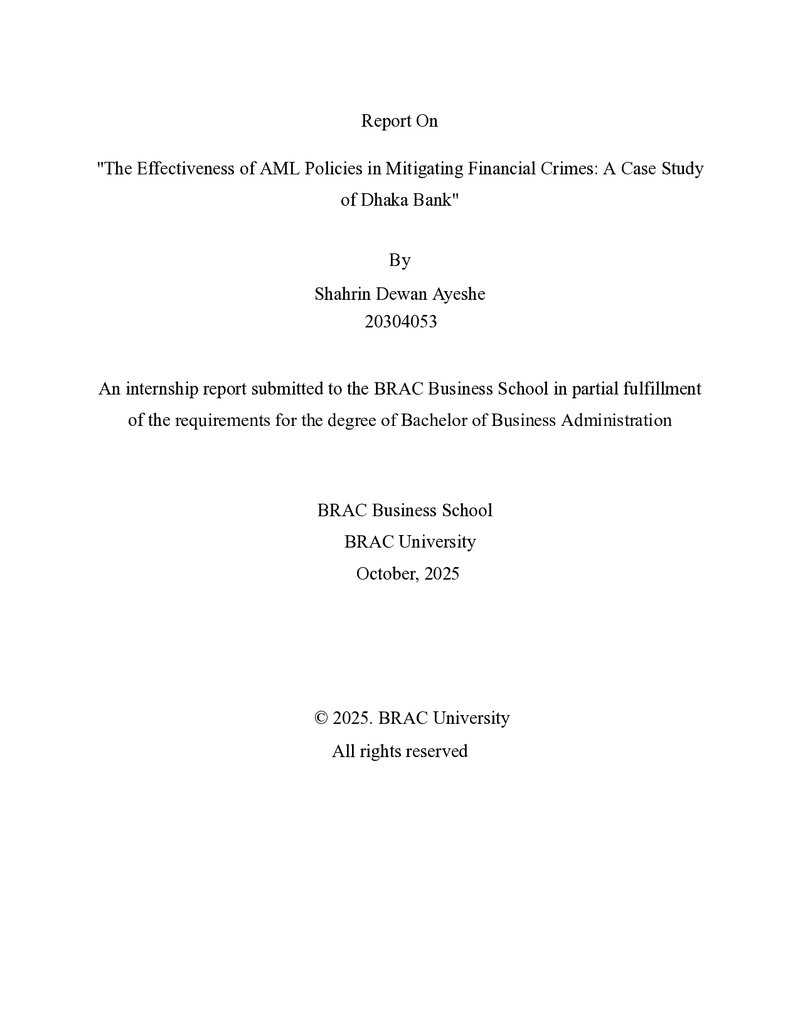 Report On

"The Effectiveness of AML Policies in Mitigating Financial Crimes: A Case Study of Dhaka Bank"

By

Shahrin Dewan Ayeshe
20304053

An internship report submitted to the BRAC Business School in partial fulfillment of the requirements for the degree of Bachelor of Business Administration

BRAC Business School
BRAC University
October, 2025

© 2025. BRAC University
All rights reserved